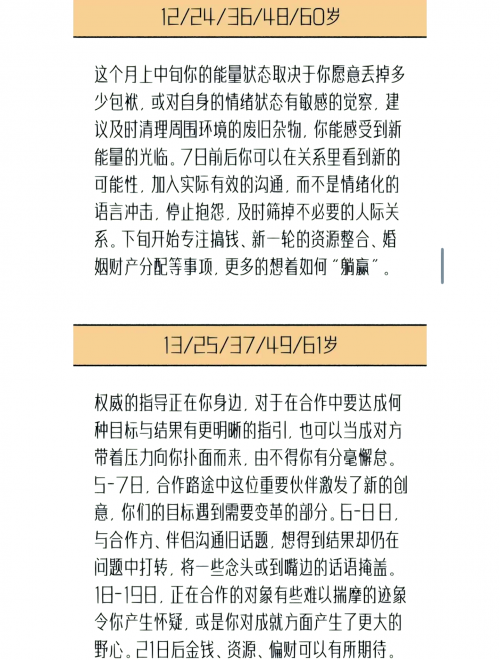 12/24/36/48/60岁

这个月上中旬你的能量状态取决于你愿意丢掉多少包袱，或对自身的情绪状态有敏感的觉察，建议及时清理周围环境的废旧杂物，你能感受到新能量的光临。7日前后你可以在关系里看到新的可能性，加入实际有效的沟通，而不是情绪化的语言冲击，停止抱怨，及时筛掉不必要的人际关系。下旬开始专注搞钱、新一轮的资源整合、婚姻财产分配等事项，更多的想着如何“躺赢”。

13/25/37/49/61岁

权威的指导正在你身边，对于在合作中要达成何种目标与结果有更明晰的指引，也可以当成对方带着压力向你扑面而来，由不得你有分毫懈怠。5-7日，合作路途中这位重要伙伴激发了新的创意，你们的目标遇到需要变革的部分。6-8日，与合作方、伴侣沟通旧话题，想得到结果却仍在问题中打转，将一些念头或到嘴边的话语掩盖。18-19日，正在合作的对象有些难以揣摩的迹象令你产生怀疑，或是你对成就方面产生了更大的野心。21日后金钱、资源、偏财可以有所期待。